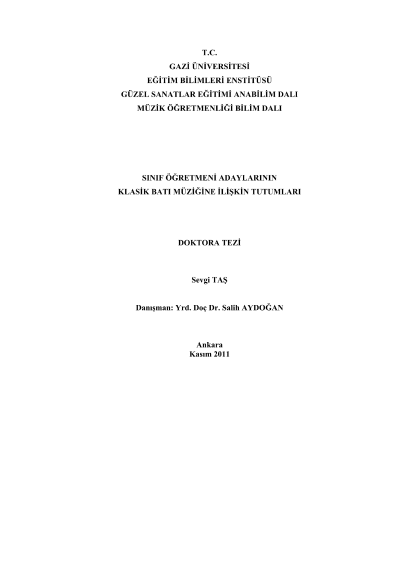 T.C.
GAZİ ÜNİVERSİTESİ
EĞİTİM BİLİMLERİ ENSTİTÜSÜ
GÜZEL SANATLAR EĞİTİMİ ANABİLİM DALI
MÜZİK ÖĞRETMENLİĞİ BİLİM DALI

SINIF ÖĞRETMENİ ADAYLARININ
KLASİK BATI MÜZİĞİNE İLİŞKİN TUTUMLARI

DOKTORA TEZİ

Sevgi TAŞ

Danışman: Yrd. Doç Dr. Salih AYDOĞAN

Ankara
Kasım 2011